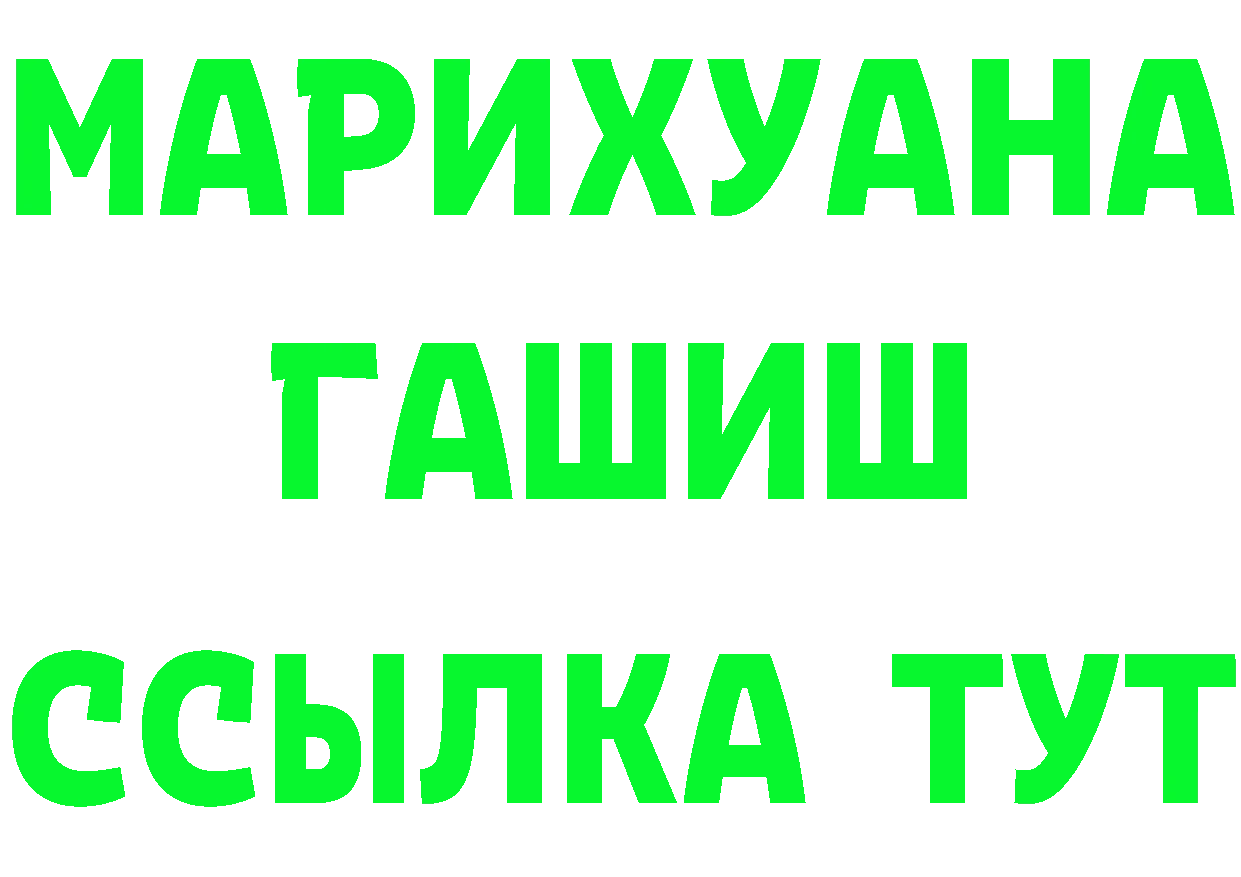 МАРИХУАНА
ГАШИШ
ССЫЛКА ТУТ